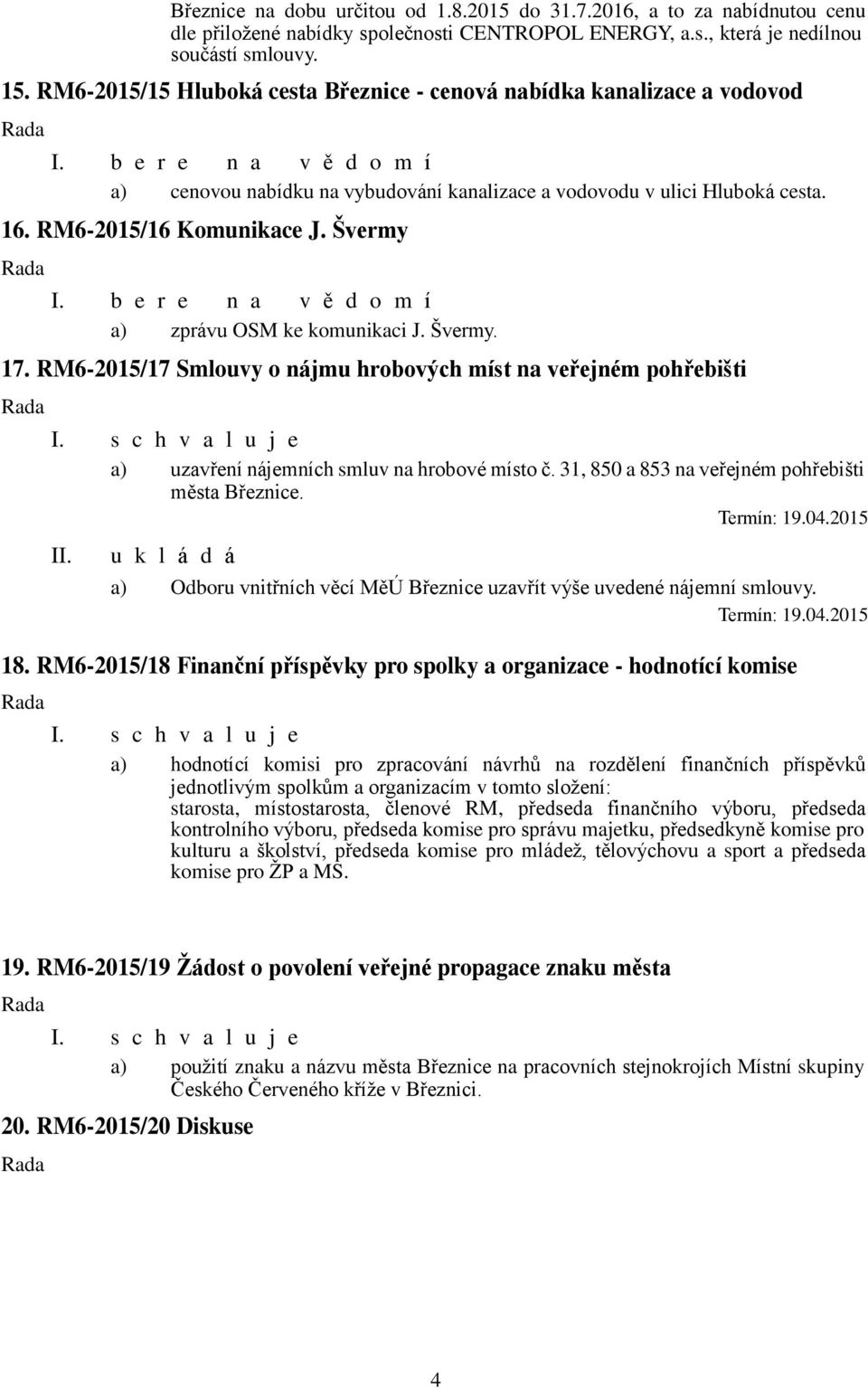 Březnice na dobu určitou od 1.8.2015 do 31.7.2016, a to za nabídnutou cenu dle přiložené nabídky společnosti CENTROPOL ENERGY, a.s., která je nedílnou součástí smlouvy.

15. RM6-2015/15 Hluboká cesta Březnice - cenová nabídka kanalizace a vodovod

Rada

I. b e r e n a v ě d o m í

a) cenovou nabídku na vybudování kanalizace a vodovodu v ulici Hluboká cesta.

16. RM6-2015/16 Komunikace J. Švermy

Rada

I. b e r e n a v ě d o m í

a) zprávu OSM ke komunikaci J. Švermy.

17. RM6-2015/17 Smlouvy o nájmu hrobových míst na veřejném pohřebišti

Rada

I. s c h v a l u j e

a) uzavření nájemních smluv na hrobové místo č. 31, 850 a 853 na veřejném pohřebišti města Březnice.

Termín: 19.04.2015

II. u k l á d á

a) Odboru vnitřních věcí MěÚ Březnice uzavřít výše uvedené nájemní smlouvy.

Termín: 19.04.2015

18. RM6-2015/18 Finanční příspěvky pro spolky a organizace - hodnotící komise

Rada

I. s c h v a l u j e

a) hodnotící komisi pro zpracování návrhů na rozdělení finančních příspěvků jednotlivým spolkům a organizacím v tomto složení:
starosta, místostarosta, členové RM, předseda finančního výboru, předseda kontrolního výboru, předseda komise pro správu majetku, předsedkyně komise pro kulturu a školství, předseda komise pro mládež, tělovýchovu a sport a předseda komise pro ŽP a MS.

19. RM6-2015/19 Žádost o povolení veřejné propagace znaku města

Rada

I. s c h v a l u j e

a) použití znaku a názvu města Březnice na pracovních stejnokrojích Místní skupiny Českého Červeného kříže v Březnici.

20. RM6-2015/20 Diskuse

Rada

4